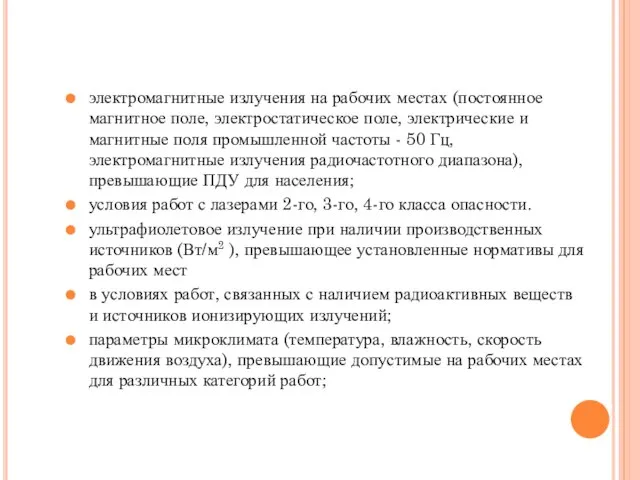 электромагнитные излучения на рабочих местах (постоянное магнитное поле, электростатическое поле, электрические и магнитные поля промышленной частоты - 50 Гц, электромагнитные излучения радиочастотного диапазона), превышающие ПДУ для населения;

условия работ с лазерами 2-го, 3-го, 4-го класса опасности.

ультрафиолетовое излучение при наличии производственных источников (Вт/м$^2$ ), превышающее установленные нормативы для рабочих мест

в условиях работ, связанных с наличием радиоактивных веществ и источников ионизирующих излучений;

параметры микроклимата (температура, влажность, скорость движения воздуха), превышающие допустимые на рабочих местах для различных категорий работ;